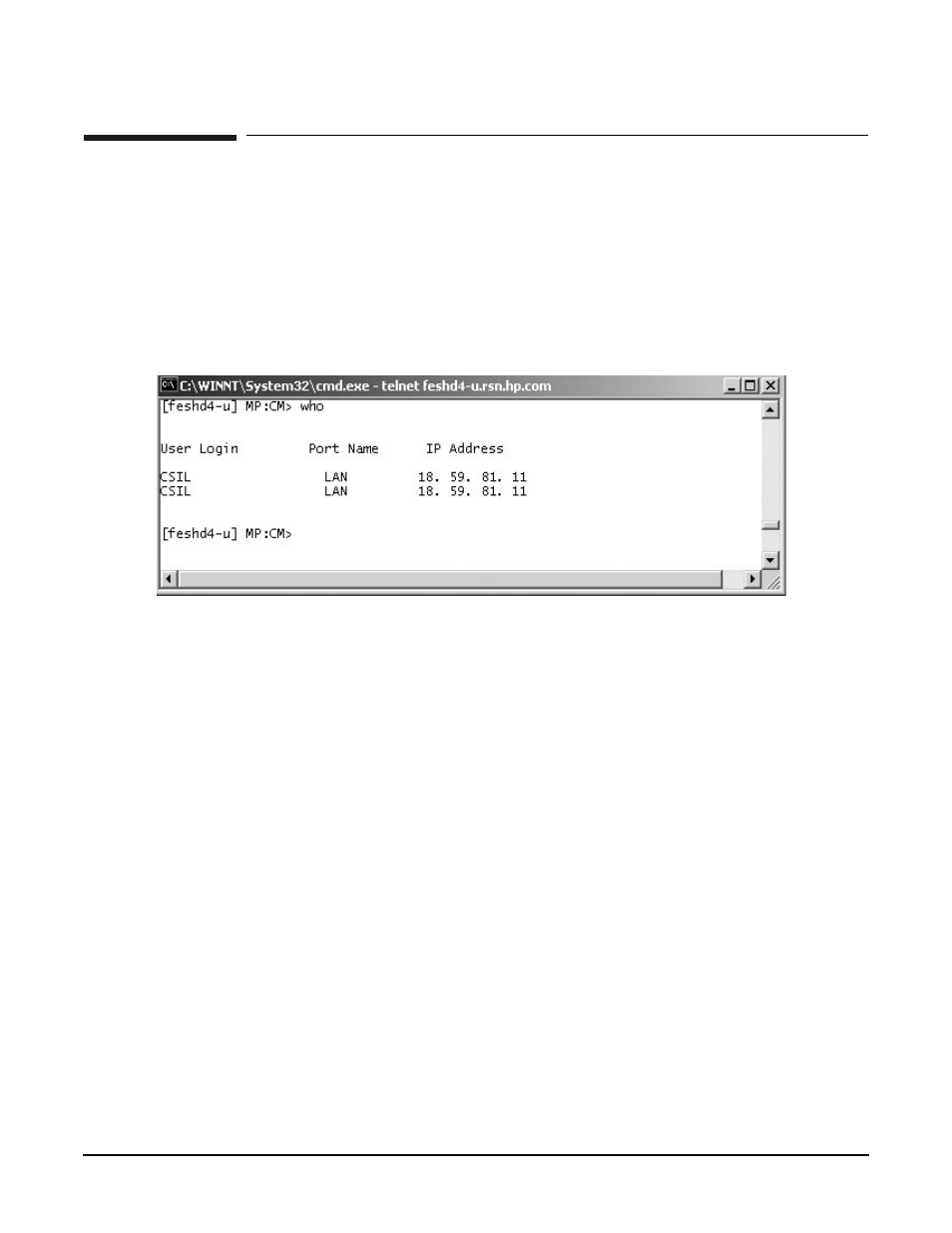 C:\WINNT\System32\cmd.exe - telnet feshd4-u.rsn.hp.com

[feshd4-u] MP:CM> who

User Login Port Name IP Address

CSIL LAN 18. 59. 81. 11
CSIL LAN 18. 59. 81. 11

[feshd4-u] MP:CM>